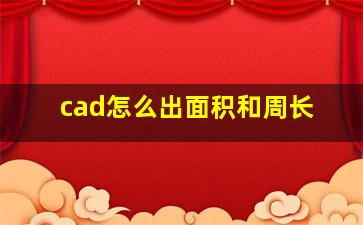 cad怎么出面积和周长